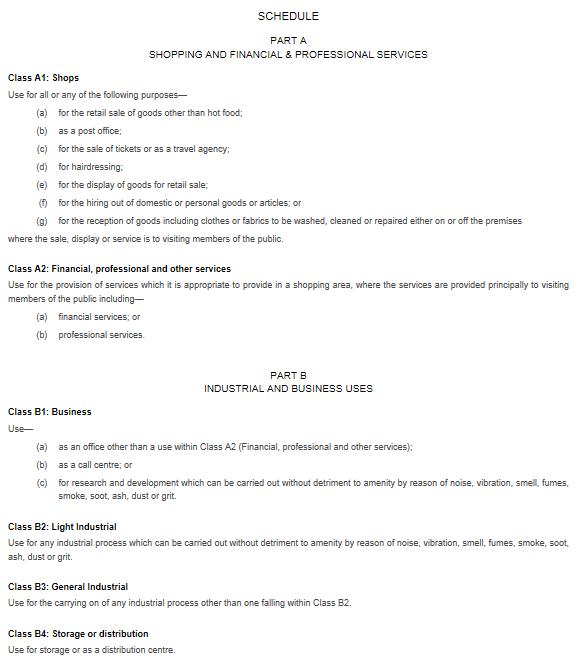 SCHEDULE

PART A
SHOPPING AND FINANCIAL & PROFESSIONAL SERVICES

Class A1: Shops

Use for all or any of the following purposes—

(a) for the retail sale of goods other than hot food;

(b) as a post office;

(c) for the sale of tickets or as a travel agency;

(d) for hairdressing;

(e) for the display of goods for retail sale;

(f) for the hiring out of domestic or personal goods or articles; or

(g) for the reception of goods including clothes or fabrics to be washed, cleaned or repaired either on or off the premises

where the sale, display or service is to visiting members of the public.

Class A2: Financial, professional and other services

Use for the provision of services which it is appropriate to provide in a shopping area, where the services are provided principally to visiting members of the public including—

(a) financial services; or

(b) professional services.

PART B
INDUSTRIAL AND BUSINESS USES

Class B1: Business

Use—

(a) as an office other than a use within Class A2 (Financial, professional and other services);

(b) as a call centre; or

(c) for research and development which can be carried out without detriment to amenity by reason of noise, vibration, smell, fumes, smoke, soot, ash, dust or grit.

Class B2: Light Industrial

Use for any industrial process which can be carried out without detriment to amenity by reason of noise, vibration, smell, fumes, smoke, soot, ash, dust or grit.

Class B3: General Industrial

Use for the carrying on of any industrial process other than one falling within Class B2.

Class B4: Storage or distribution

Use for storage or as a distribution centre.